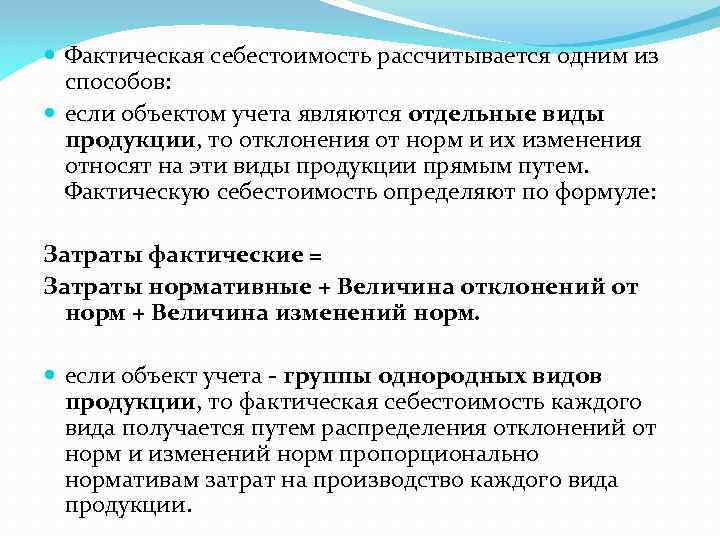 Фактическая себестоимость рассчитывается одним из способов:

если объектом учета являются отдельные виды продукции, то отклонения от норм и их изменения относят на эти виды продукции прямым путем. Фактическую себестоимость определяют по формуле:

Затраты фактические =

Затраты нормативные + Величина отклонений от норм + Величина изменений норм.

если объект учета - группы однородных видов продукции, то фактическая себестоимость каждого вида получается путем распределения отклонений от норм и изменений норм пропорционально нормативам затрат на производство каждого вида продукции.